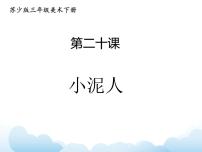 苏少版三年级美术下册

第二十课

小泥人